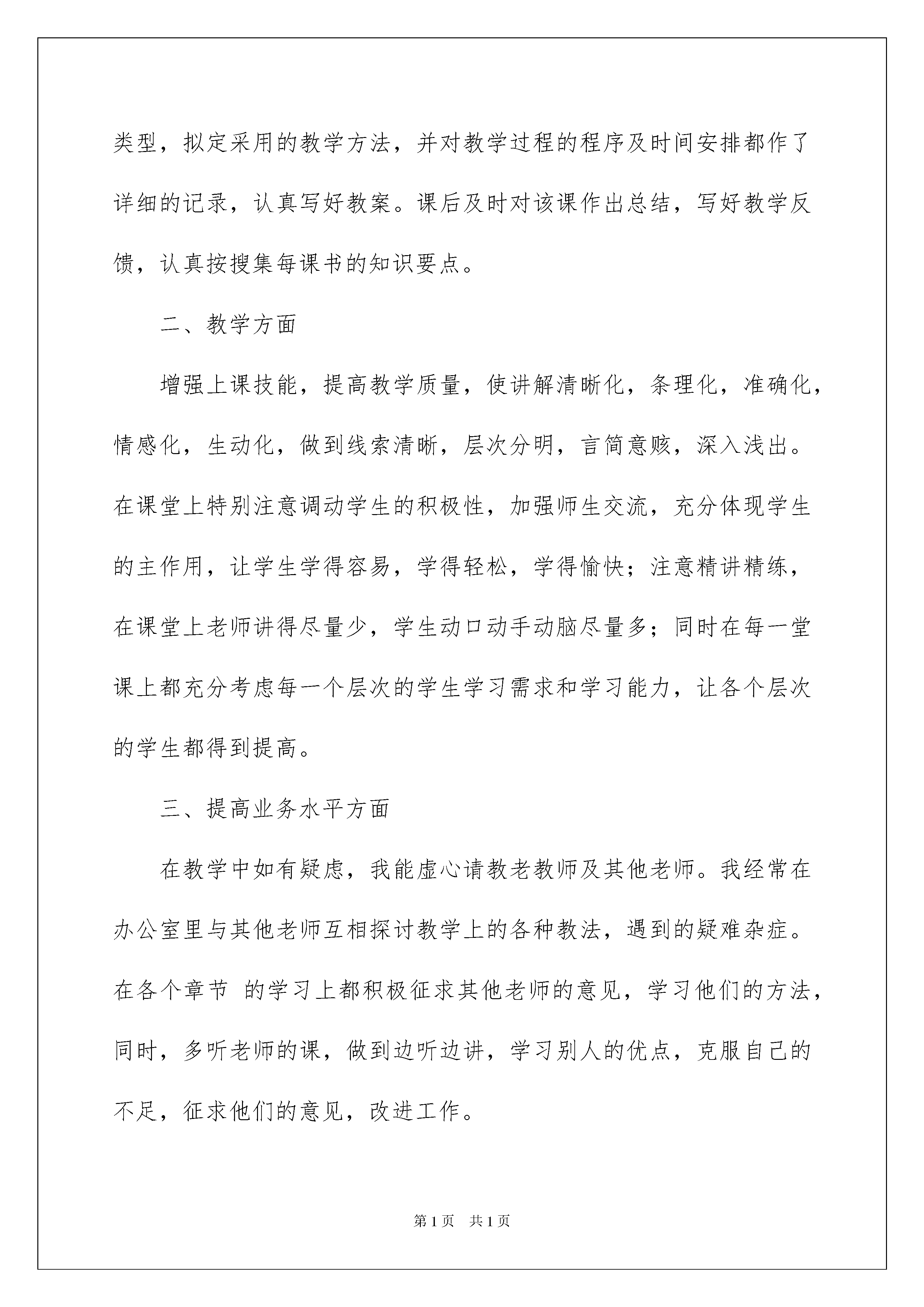 类型，拟定采用的教学方法，并对教学过程的程序及时间安排都作了详细的记录，认真写好教案。课后及时对该课作出总结，写好教学反馈，认真按搜集每课书的知识要点。

二、教学方面

增强上课技能，提高教学质量，使讲解清晰化，条理化，准确化，情感化，生动化，做到线索清晰，层次分明，言简意赅，深入浅出。在课堂上特别注意调动学生的积极性，加强师生交流，充分体现学生的主作用，让学生学得容易，学得轻松，学得愉快；注意精讲精练，在课堂上老师讲得尽量少，学生动口动手动脑尽量多；同时在每一堂课上都充分考虑每一个层次的学生学习需求和学习能力，让各个层次的学生都得到提高。

三、提高业务水平方面

在教学中如有疑虑，我能虚心请教老教师及其他老师。我经常在办公室里与其他老师互相探讨教学上的各种教法，遇到的疑难杂症。在各个章节 的学习上都积极征求其他老师的意见，学习他们的方法，同时，多听老师的课，做到边听边讲，学习别人的优点，克服自己的不足，征求他们的意见，改进工作。

第1页　共1页